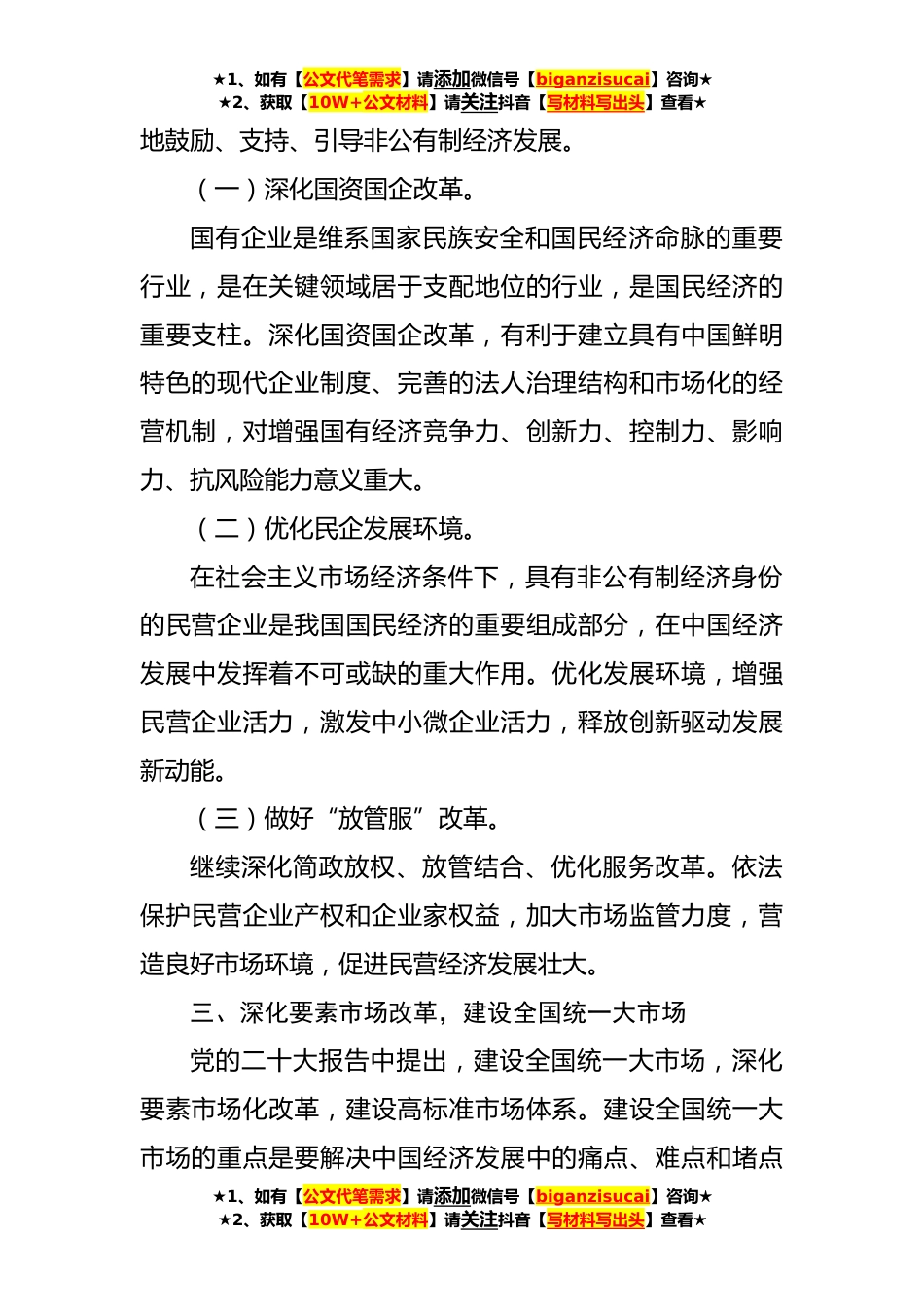 ★1、如有【公文代笔需求】请添加微信号【biganzisucai】咨询★
★2、获取【10W+公文材料】请关注抖音【写材料写出头】查看★

地鼓励、支持、引导非公有制经济发展。

（一）深化国资国企改革。

国有企业是维系国家民族安全和国民经济命脉的重要行业，是在关键领域居于支配地位的行业，是国民经济的重要支柱。深化国资国企改革，有利于建立具有中国鲜明特色的现代企业制度、完善的法人治理结构和市场化的经营机制，对增强国有经济竞争力、创新力、控制力、影响力、抗风险能力意义重大。

（二）优化民企发展环境。

在社会主义市场经济条件下，具有非公有制经济身份的民营企业是我国国民经济的重要组成部分，在中国经济发展中发挥着不可或缺的重大作用。优化发展环境，增强民营企业活力，激发中小微企业活力，释放创新驱动发展新动能。

（三）做好“放管服”改革。

继续深化简政放权、放管结合、优化服务改革。依法保护民营企业产权和企业家权益，加大市场监管力度，营造良好市场环境，促进民营经济发展壮大。

三、深化要素市场改革，建设全国统一大市场

党的二十大报告中提出，建设全国统一大市场，深化要素市场化改革，建设高标准市场体系。建设全国统一大市场的重点是要解决中国经济发展中的痛点、难点和堵点

★1、如有【公文代笔需求】请添加微信号【biganzisucai】咨询★
★2、获取【10W+公文材料】请关注抖音【写材料写出头】查看★